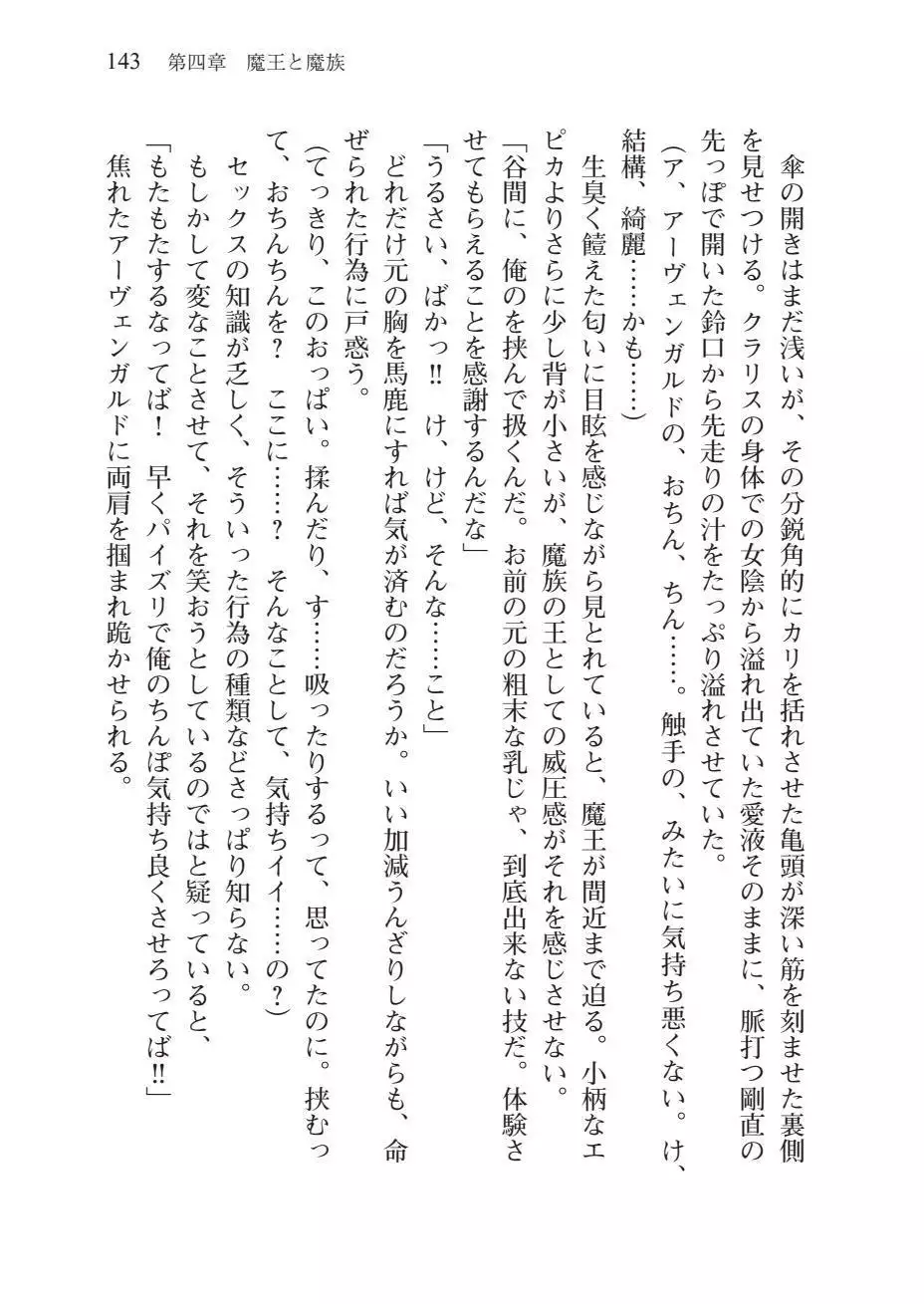 143　第四章　魔王と魔族

傘の開きはまだ浅いが、その分鋭角的にカリを括れさせた亀頭が深い筋を刻ませた裏側を見せつける。クラリスの身体での女陰から溢れ出ていた愛液そのままに、脈打つ剛直の先っぽで開いた鈴口から先走りの汁をたっぷり溢れさせていた。

（ア、アーヴェンガルドの、おちん、ちん……。触手の、みたいに気持ち悪くない。け、結構、綺麗……かも……）

生臭く饐えた匂いに目眩を感じながら見とれていると、魔王が間近まで迫る。小柄なエピカよりさらに少し背が小さいが、魔族の王としての威圧感がそれを感じさせない。

「谷間に、俺のを挟んで扱くんだ。お前の元の粗末な乳じゃ、到底出来ない技だ。体験させてもらえることを感謝するんだな」

「うるさい、ばかっ!!　け、けど、そんな……こと」

どれだけ元の胸を馬鹿にすれば気が済むのだろうか。いい加減うんざりしながらも、命ぜられた行為に戸惑う。

（てっきり、このおっぱい。揉んだり、す……吸ったりするって、思ってたのに。挟むって、おちんちんを？　ここに……？　そんなことして、気持ちイイ……の？）

セックスの知識が乏しく、そういった行為の種類などさっぱり知らない。

もしかして変なことさせて、それを笑おうとしているのではと疑っていると、

「もたもたするなってば！　早くパイズリで俺のちんぽ気持ち良くさせろってば!!」

焦れたアーヴェンガルドに両肩を掴まれ跪かせられる。